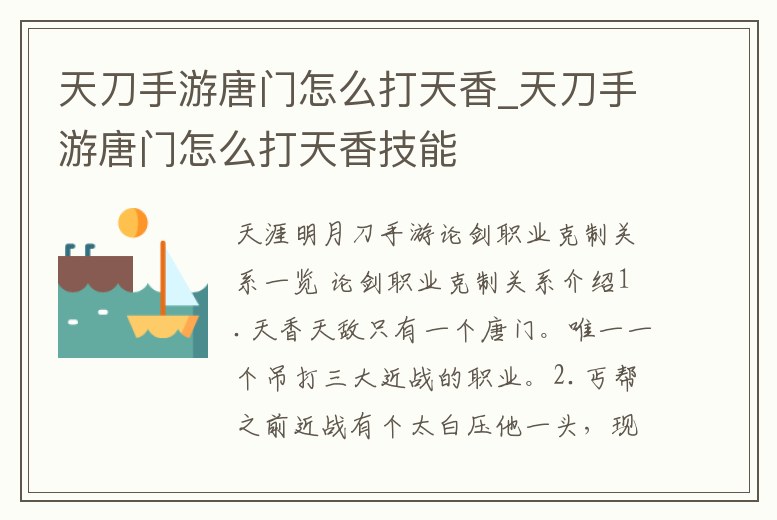 天刀手游唐门怎么打天香_天刀手游唐门怎么打天香技能

天涯明月刀手游论剑职业克制关系一览 论剑职业克制关系介绍1. 天香天敌只有一个唐门。唯一一个吊打三大近战的职业。2. 丐帮之前近战有个太白压他一头，现